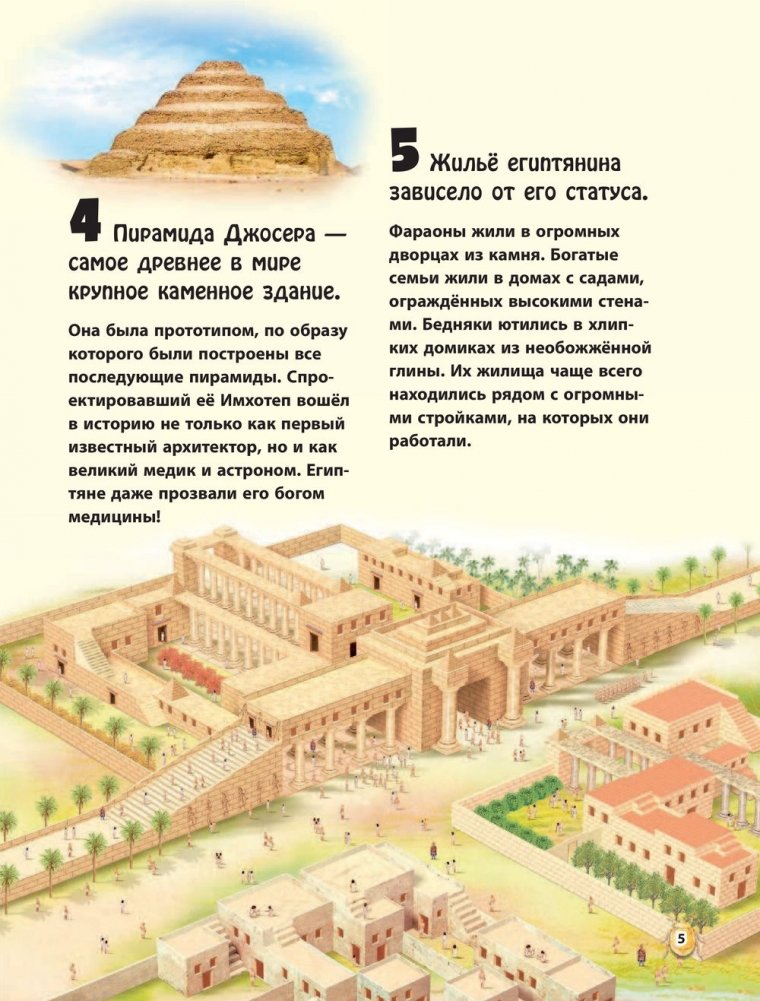 4 Пирамида Джосера — самое древнее в мире крупное каменное здание.

Она была прототипом, по образу которого были построены все последующие пирамиды. Спроектировавший её Имхотеп вошёл в историю не только как первый известный архитектор, но и как великий медик и астроном. Египтяне даже прозвали его богом медицины!

5 Жильё египтянина зависело от его статуса.

Фараоны жили в огромных дворцах из камня. Богатые семьи жили в домах с садами, ограждённых высокими стенами. Бедняки ютились в хлипких домиках из необожжённой глины. Их жилища чаще всего находились рядом с огромными стройками, на которых они работали.

5